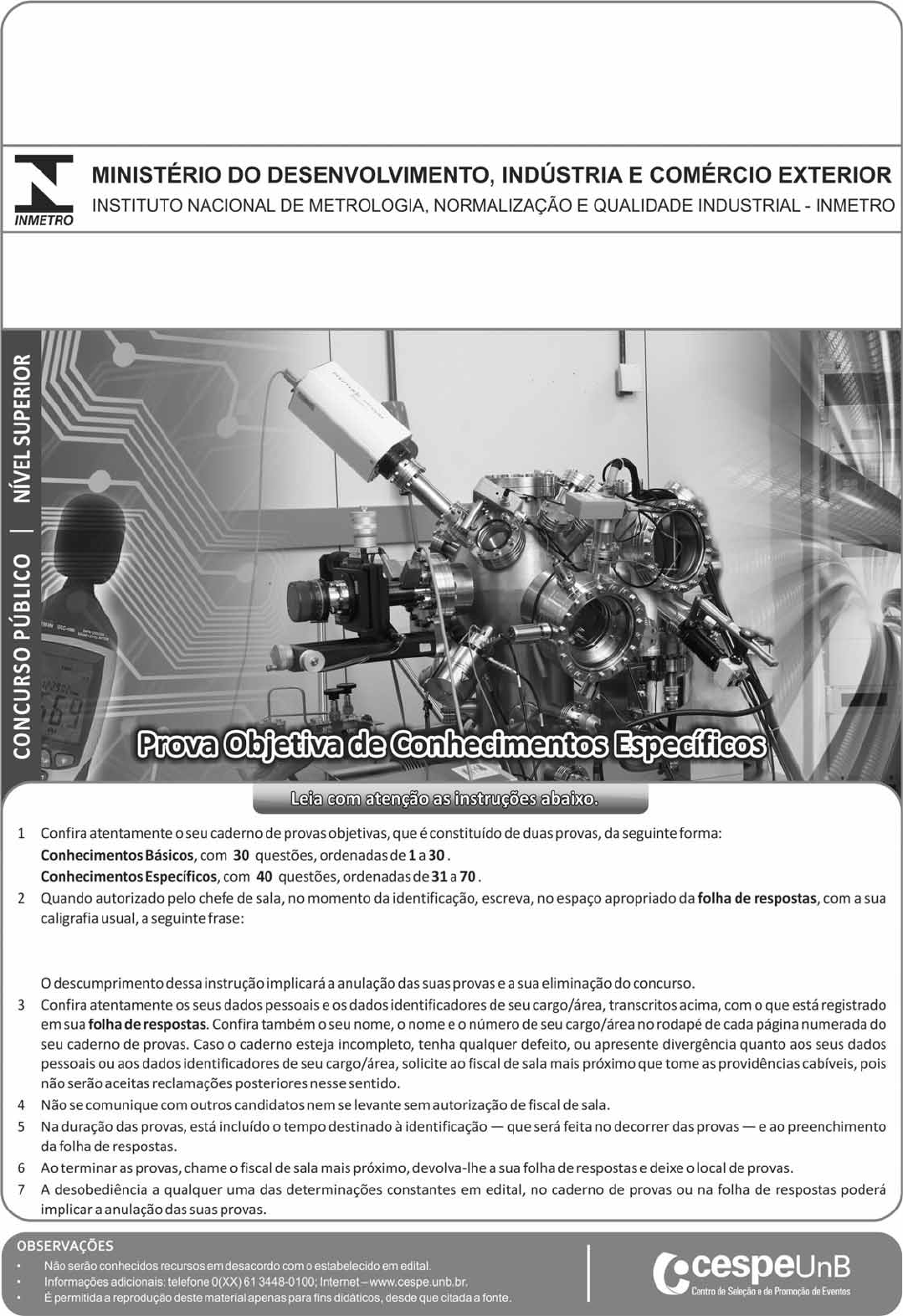 INMETRO

MINISTÉRIO DO DESENVOLVIMENTO, INDÚSTRIA E COMÉRCIO EXTERIOR
INSTITUTO NACIONAL DE METROLOGIA, NORMALIZAÇÃO E QUALIDADE INDUSTRIAL - INMETRO

CONCURSO PÚBLICO | NÍVEL SUPERIOR

Prova Objetiva de Conhecimentos Específicos

Leia com atenção as instruções abaixo.

1 Confira atentamente o seu caderno de provas objetivas, que é constituído de duas provas, da seguinte forma:
Conhecimentos Básicos, com 30 questões, ordenadas de 1 a 30.
Conhecimentos Específicos, com 40 questões, ordenadas de 31 a 70.

2 Quando autorizado pelo chefe de sala, no momento da identificação, escreva, no espaço apropriado da folha de respostas, com a sua caligrafia usual, a seguinte frase:

O descumprimento dessa instrução implicará a anulação das suas provas e a sua eliminação do concurso.

3 Confira atentamente os seus dados pessoais e os dados identificadores de seu cargo/área, transcritos acima, com o que está registrado em sua folha de respostas. Confira também o seu nome, o nome e o número de seu cargo/área no rodapé de cada página numerada do seu caderno de provas. Caso o caderno esteja incompleto, tenha qualquer defeito, ou apresente divergência quanto aos seus dados pessoais ou aos dados identificadores de seu cargo/área, solicite ao fiscal de sala mais próximo que tome as providências cabíveis, pois não serão aceitas reclamações posteriores nesse sentido.

4 Não se comunique com outros candidatos nem se levante sem autorização de fiscal de sala.

5 Na duração das provas, está incluído o tempo destinado à identificação — que será feita no decorrer das provas — e ao preenchimento da folha de respostas.

6 Ao terminar as provas, chame o fiscal de sala mais próximo, devolva-lhe a sua folha de respostas e deixe o local de provas.

7 A desobediência a qualquer uma das determinações constantes em edital, no caderno de provas ou na folha de respostas poderá implicar a anulação das suas provas.

OBSERVAÇÕES
• Não serão conhecidos recursos em desacordo com o estabelecido em edital.
• Informações adicionais: telefone 0(XX) 61 3448-0100; Internet – www.cespe.unb.br.
• É permitida a reprodução deste material apenas para fins didáticos, desde que citada a fonte.

cespeUnB
Centro de Seleção e de Promoção de Eventos